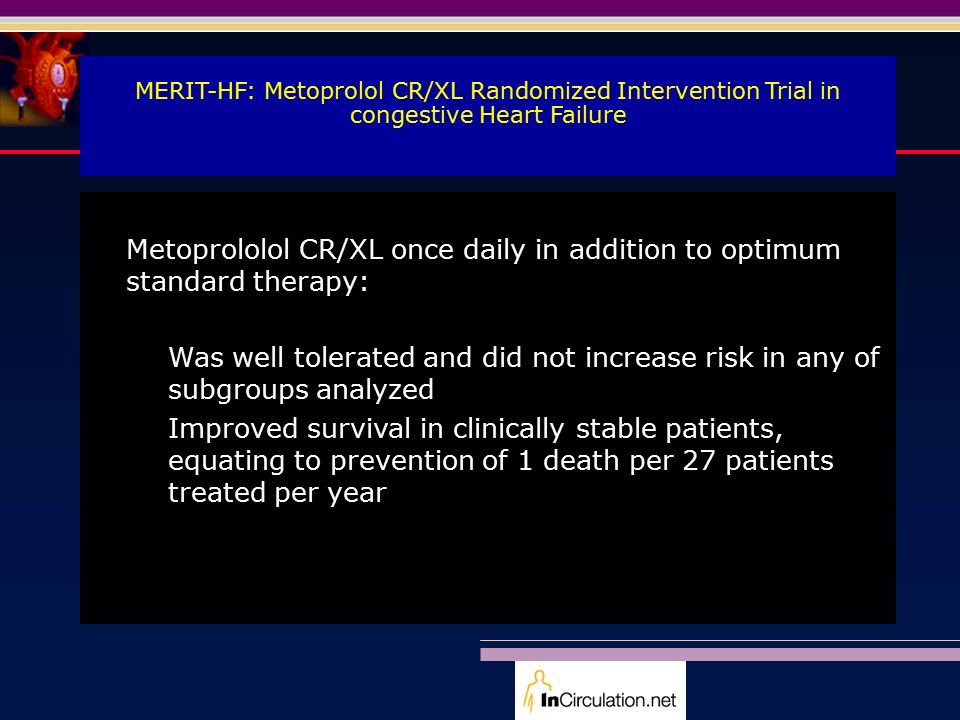 MERIT-HF: Metoprolol CR/XL Randomized Intervention Trial in congestive Heart Failure

Metoprololol CR/XL once daily in addition to optimum standard therapy:

Was well tolerated and did not increase risk in any of subgroups analyzed

Improved survival in clinically stable patients, equating to prevention of 1 death per 27 patients treated per year

InCirculation.net